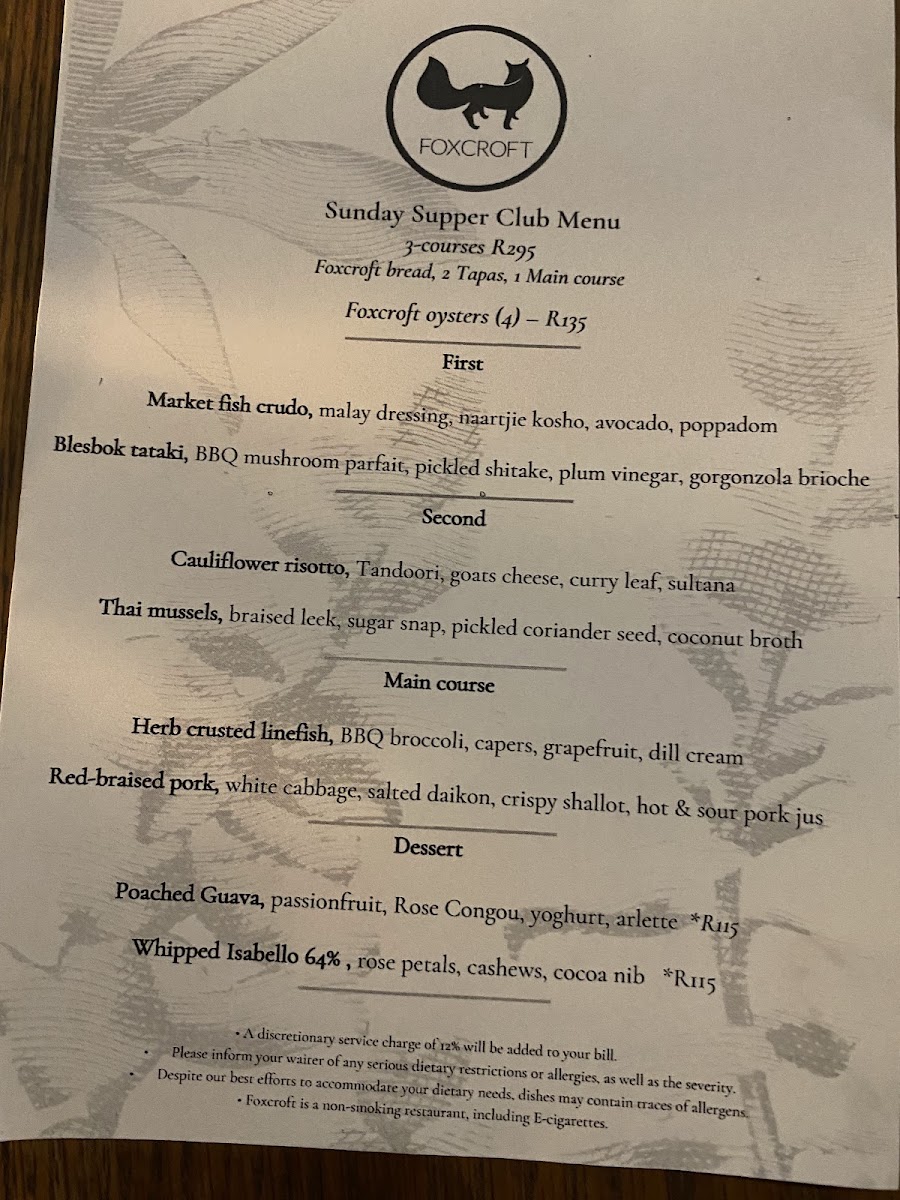 FOXCROFT

Sunday Supper Club Menu
3-courses R295
Foxcroft bread, 2 Tapas, 1 Main course

Foxcroft oysters (4) – R135

First

Market fish crudo, malay dressing, naartjie kosho, avocado, poppadom

Blesbok tataki, BBQ mushroom parfait, pickled shitake, plum vinegar, gorgonzola brioche

Second

Cauliflower risotto, Tandoori, goats cheese, curry leaf, sultana

Thai mussels, braised leek, sugar snap, pickled coriander seed, coconut broth

Main course

Herb crusted linefish, BBQ broccoli, capers, grapefruit, dill cream

Red-braised pork, white cabbage, salted daikon, crispy shallot, hot & sour pork jus

Dessert

Poached Guava, passionfruit, Rose Congou, yoghurt, arlette *R115

Whipped Isabello 64% , rose petals, cashews, cocoa nib *R115

• A discretionary service charge of 12% will be added to your bill.
• Please inform your waiter of any serious dietary restrictions or allergies, as well as the severity.
• Despite our best efforts to accommodate your dietary needs, dishes may contain traces of allergens.
• Foxcroft is a non-smoking restaurant, including E-cigarettes.